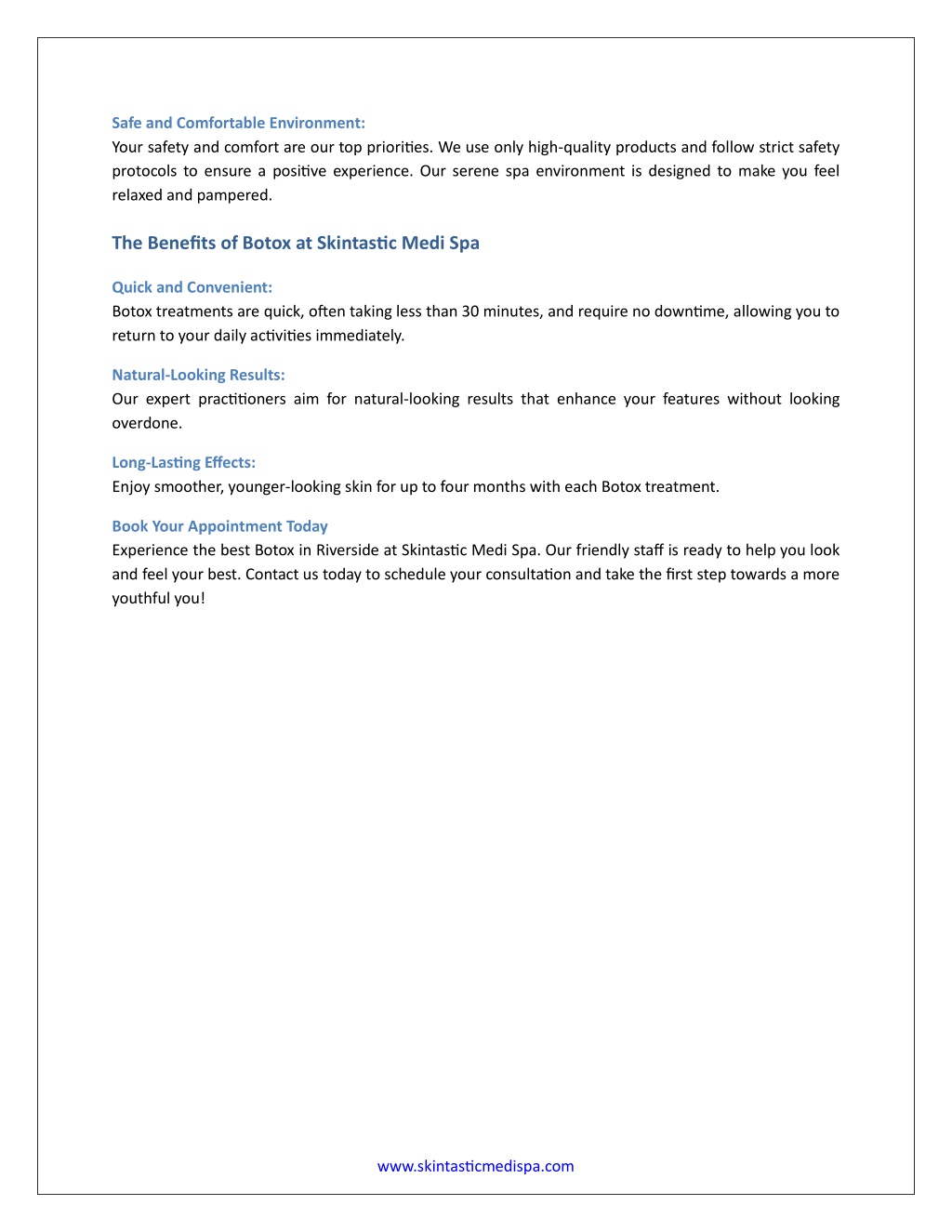 Safe and Comfortable Environment:
Your safety and comfort are our top priorities. We use only high-quality products and follow strict safety protocols to ensure a positive experience. Our serene spa environment is designed to make you feel relaxed and pampered.

The Benefits of Botox at Skintastic Medi Spa

Quick and Convenient:
Botox treatments are quick, often taking less than 30 minutes, and require no downtime, allowing you to return to your daily activities immediately.

Natural-Looking Results:
Our expert practitioners aim for natural-looking results that enhance your features without looking overdone.

Long-Lasting Effects:
Enjoy smoother, younger-looking skin for up to four months with each Botox treatment.

Book Your Appointment Today
Experience the best Botox in Riverside at Skintastic Medi Spa. Our friendly staff is ready to help you look and feel your best. Contact us today to schedule your consultation and take the first step towards a more youthful you!

www.skintasticmedispa.com